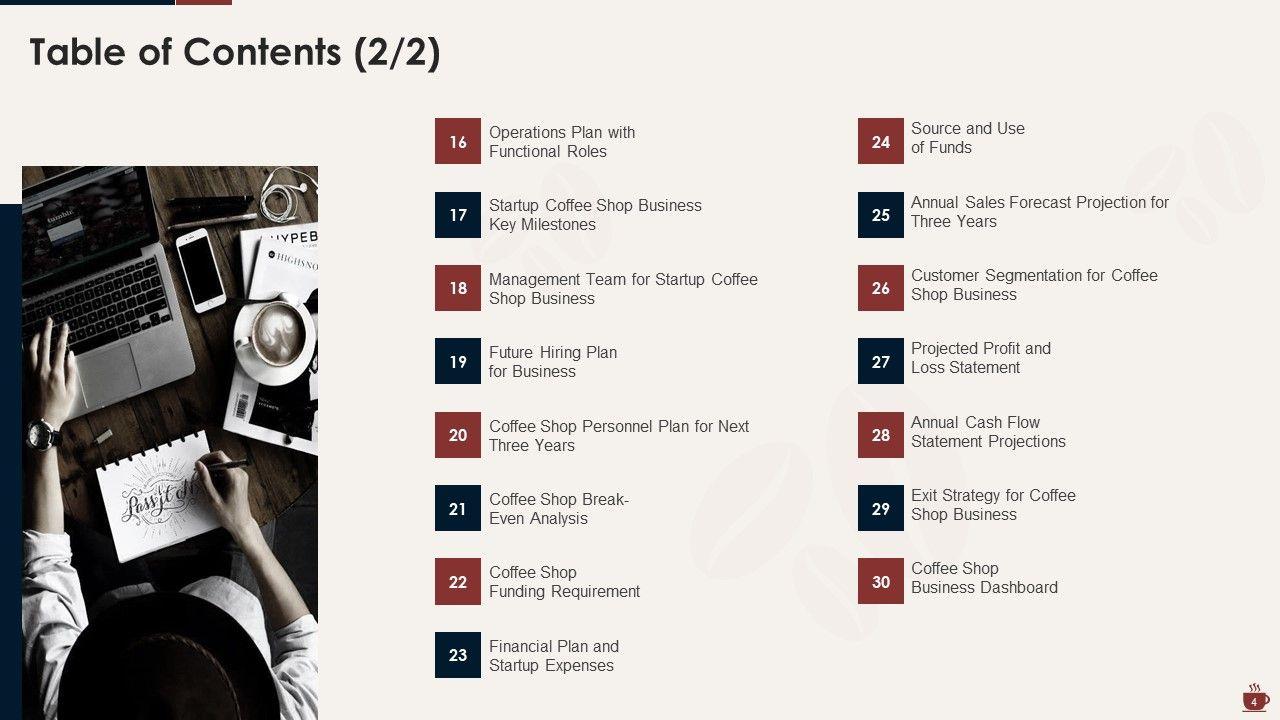 Table of Contents (2/2)

16 Operations Plan with Functional Roles

17 Startup Coffee Shop Business Key Milestones

18 Management Team for Startup Coffee Shop Business

19 Future Hiring Plan for Business

20 Coffee Shop Personnel Plan for Next Three Years

21 Coffee Shop Break-Even Analysis

22 Coffee Shop Funding Requirement

23 Financial Plan and Startup Expenses

24 Source and Use of Funds

25 Annual Sales Forecast Projection for Three Years

26 Customer Segmentation for Coffee Shop Business

27 Projected Profit and Loss Statement

28 Annual Cash Flow Statement Projections

29 Exit Strategy for Coffee Shop Business

30 Coffee Shop Business Dashboard

4